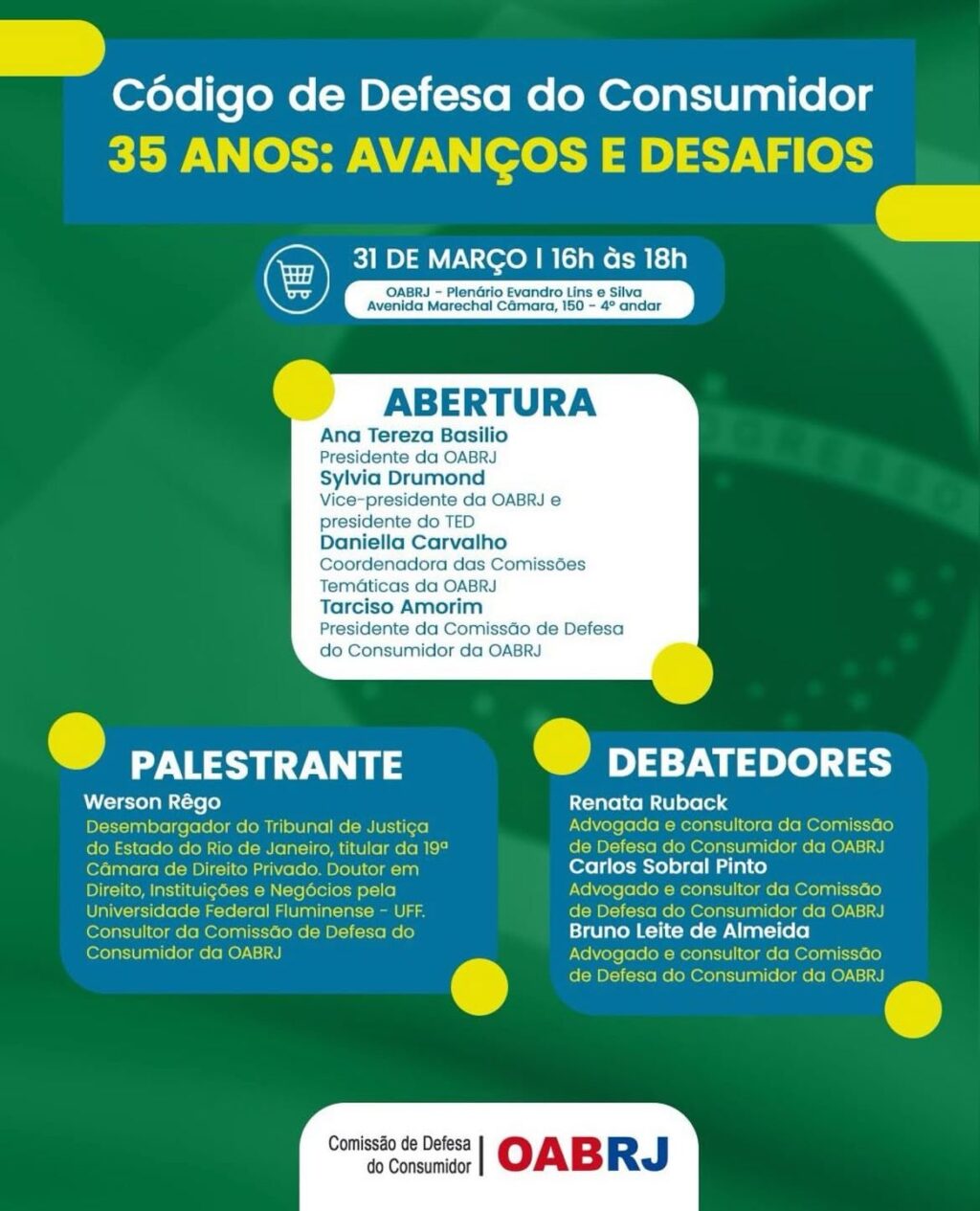 Código de Defesa do Consumidor
35 ANOS: AVANÇOS E DESAFIOS

31 DE MARÇO | 16h às 18h
OABRJ - Plenário Evandro Lins e Silva
Avenida Marechal Câmara, 150 - 4º andar

ABERTURA
Ana Tereza Basilio
Presidente da OABRJ
Sylvia Drumond
Vice-presidente da OABRJ e presidente do TED
Daniella Carvalho
Coordenadora das Comissões Temáticas da OABRJ
Tarciso Amorim
Presidente da Comissão de Defesa do Consumidor da OABRJ

PALESTRANTE
Werson Rêgo
Desembargador do Tribunal de Justiça do Estado do Rio de Janeiro, titular da 19ª Câmara de Direito Privado. Doutor em Direito, Instituições e Negócios pela Universidade Federal Fluminense - UFF. Consultor da Comissão de Defesa do Consumidor da OABRJ

DEBATEDORES
Renata Ruback
Advogada e consultora da Comissão de Defesa do Consumidor da OABRJ
Carlos Sobral Pinto
Advogado e consultor da Comissão de Defesa do Consumidor da OABRJ
Bruno Leite de Almeida
Advogado e consultor da Comissão de Defesa do Consumidor da OABRJ

Comissão de Defesa do Consumidor | OABRJ